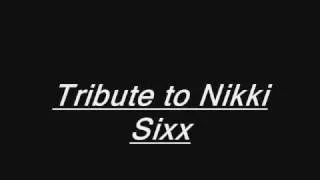 Tribute to Nikki Sixx